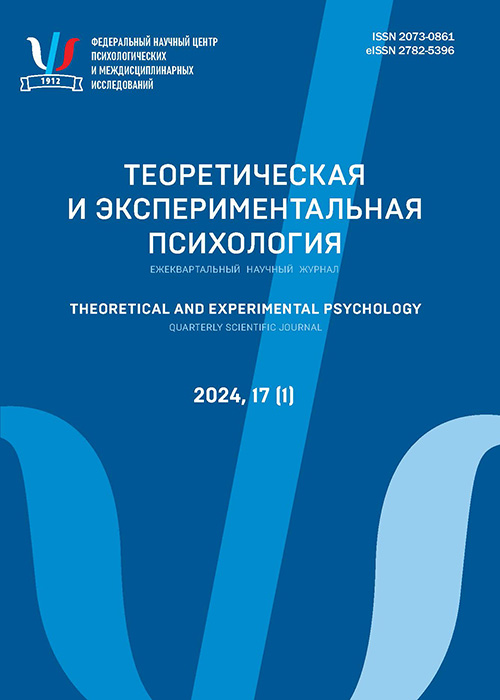 1912

ФЕДЕРАЛЬНЫЙ НАУЧНЫЙ ЦЕНТР ПСИХОЛОГИЧЕСКИХ И МЕЖДИСЦИПЛИНАРНЫХ ИССЛЕДОВАНИЙ

ISSN 2073-0861
eISSN 2782-5396

ТЕОРЕТИЧЕСКАЯ И ЭКСПЕРИМЕНТАЛЬНАЯ ПСИХОЛОГИЯ

ЕЖЕКВАРТАЛЬНЫЙ НАУЧНЫЙ ЖУРНАЛ

THEORETICAL AND EXPERIMENTAL PSYCHOLOGY

QUARTERLY SCIENTIFIC JOURNAL

2024, 17 (1)